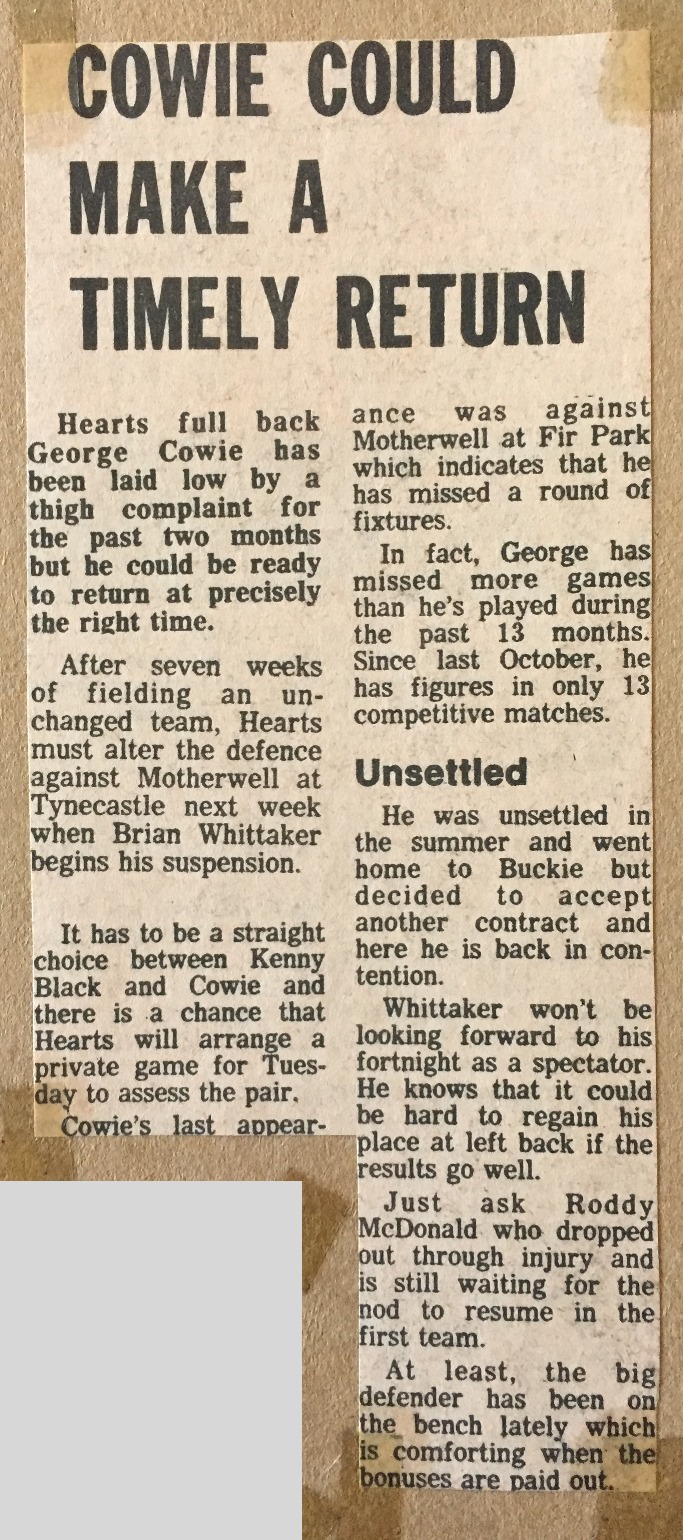 COWIE COULD MAKE A TIMELY RETURN

Hearts full back George Cowie has been laid low by a thigh complaint for the past two months but he could be ready to return at precisely the right time.

After seven weeks of fielding an unchanged team, Hearts must alter the defence against Motherwell at Tynecastle next week when Brian Whittaker begins his suspension.

It has to be a straight choice between Kenny Black and Cowie and there is a chance that Hearts will arrange a private game for Tuesday to assess the pair.

Cowie's last appearance was against Motherwell at Fir Park which indicates that he has missed a round of fixtures.

In fact, George has missed more games than he's played during the past 13 months. Since last October, he has figures in only 13 competitive matches.

Unsettled

He was unsettled in the summer and went home to Buckie but decided to accept another contract and here he is back in contention.

Whittaker won't be looking forward to his fortnight as a spectator. He knows that it could be hard to regain his place at left back if the results go well.

Just ask Roddy McDonald who dropped out through injury and is still waiting for the nod to resume in the first team.

At least, the big defender has been on the bench lately which is comforting when the bonuses are paid out.